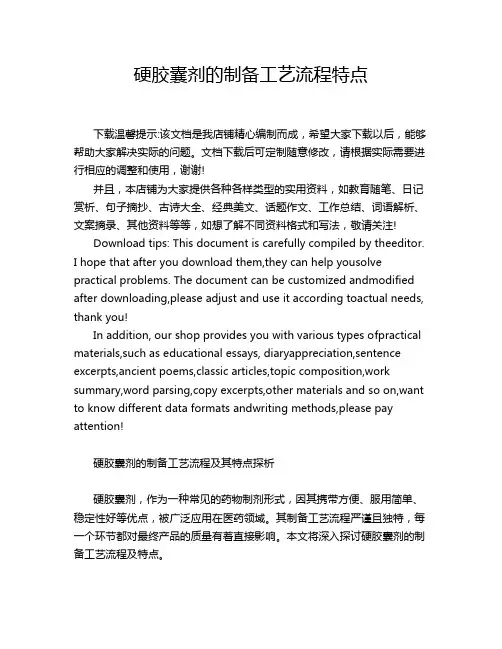 硬胶囊剂的制备工艺流程特点

下载温馨提示:该文档是我店铺精心编制而成，希望大家下载以后，能够帮助大家解决实际的问题。文档下载后可定制随意修改，请根据实际需要进行相应的调整和使用，谢谢!

并且，本店铺为大家提供各种各样类型的实用资料，如教育随笔、日记赏析、句子摘抄、古诗大全、经典美文、话题作文、工作总结、词语解析、文案摘录、其他资料等等，如想了解不同资料格式和写法，敬请关注!

Download tips: This document is carefully compiled by theeditor. I hope that after you download them,they can help yousolve practical problems. The document can be customized andmodified after downloading,please adjust and use it according toactual needs, thank you!

In addition, our shop provides you with various types ofpractical materials,such as educational essays, diaryappreciation,sentence excerpts,ancient poems,classic articles,topic composition,work summary,word parsing,copy excerpts,other materials and so on,want to know different data formats andwriting methods,please pay attention!

硬胶囊剂的制备工艺流程及其特点探析

硬胶囊剂，作为一种常见的药物制剂形式，因其携带方便、服用简单、稳定性好等优点，被广泛应用在医药领域。其制备工艺流程严谨且独特，每一个环节都对最终产品的质量有着直接影响。本文将深入探讨硬胶囊剂的制备工艺流程及特点。